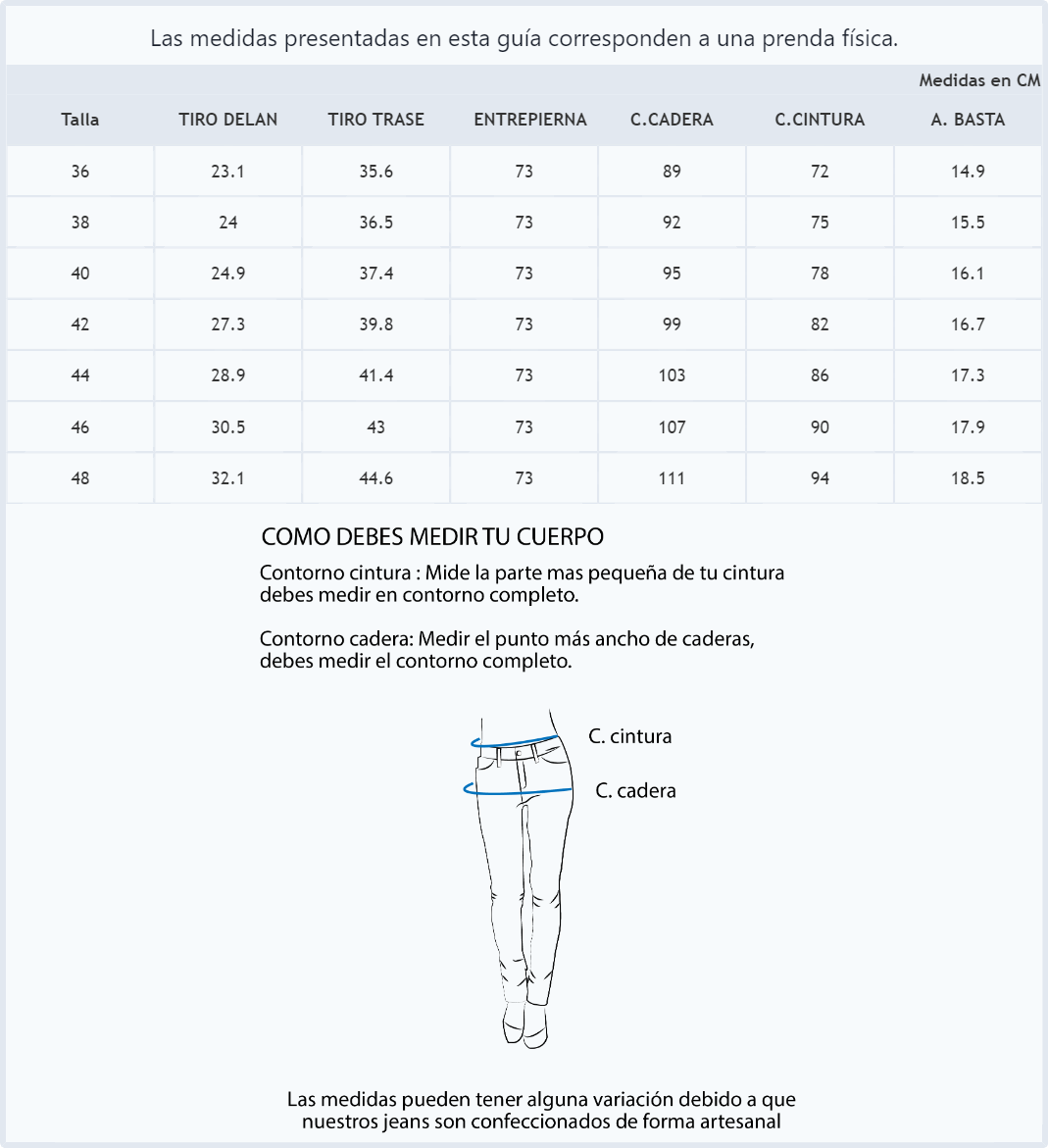 Las medidas presentadas en esta guía corresponden a una prenda física.

Medidas en CM

| Talla | TIRO DELAN | TIRO TRASE | ENTREPIERNA | C.CADERA | C.CINTURA | A. BASTA |
|---|---|---|---|---|---|---|
| 36 | 23.1 | 35.6 | 73 | 89 | 72 | 14.9 |
| 38 | 24 | 36.5 | 73 | 92 | 75 | 15.5 |
| 40 | 24.9 | 37.4 | 73 | 95 | 78 | 16.1 |
| 42 | 27.3 | 39.8 | 73 | 99 | 82 | 16.7 |
| 44 | 28.9 | 41.4 | 73 | 103 | 86 | 17.3 |
| 46 | 30.5 | 43 | 73 | 107 | 90 | 17.9 |
| 48 | 32.1 | 44.6 | 73 | 111 | 94 | 18.5 |

COMO DEBES MEDIR TU CUERPO

Contorno cintura : Mide la parte mas pequeña de tu cintura debes medir en contorno completo.

Contorno cadera: Medir el punto más ancho de caderas, debes medir el contorno completo.

C. cintura

C. cadera

Las medidas pueden tener alguna variación debido a que nuestros jeans son confeccionados de forma artesanal